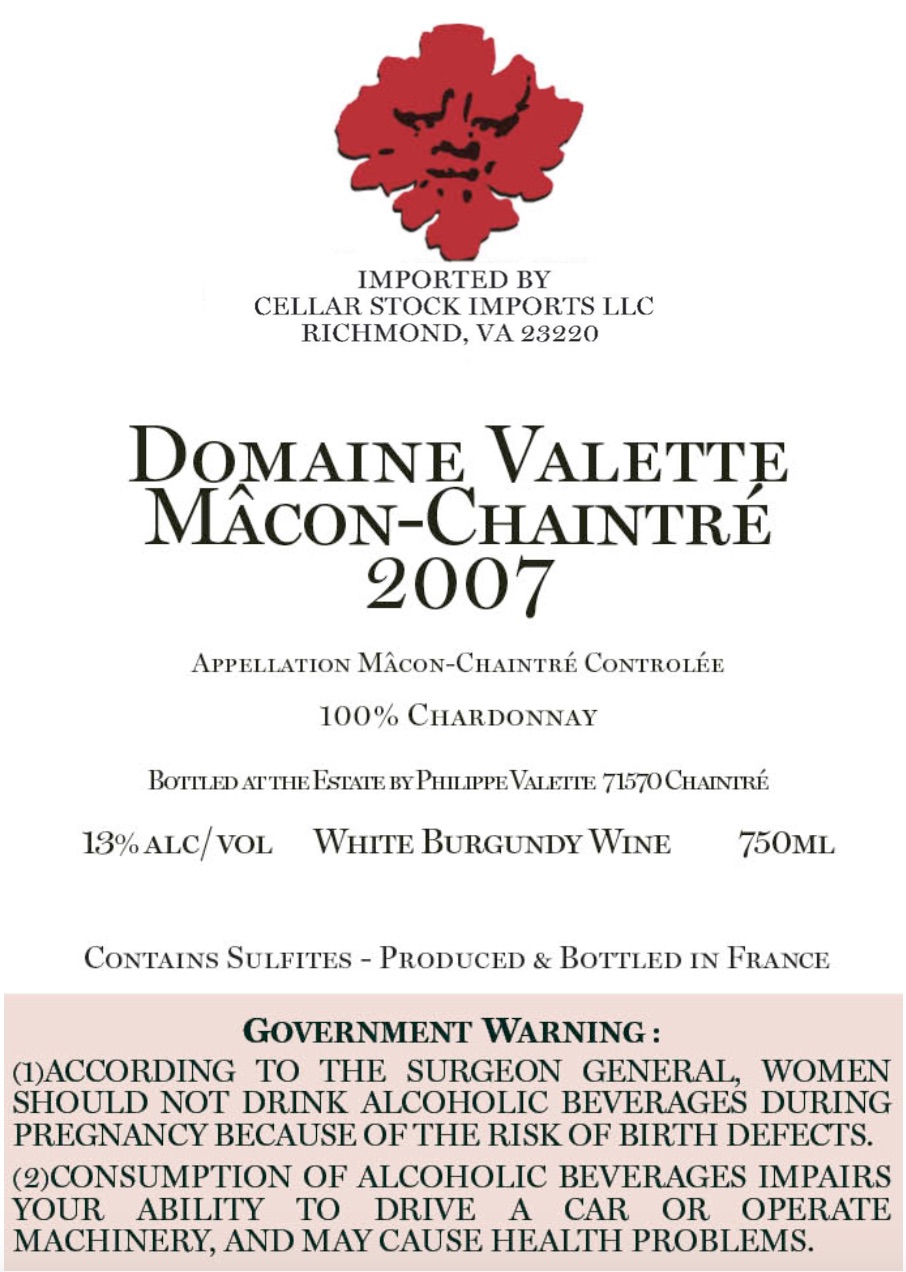 IMPORTED BY
CELLAR STOCK IMPORTS LLC
RICHMOND, VA 23220

DOMAINE VALETTE
MÂCON-CHAINTRÉ
2007

APPELLATION MÂCON-CHAINTRÉ CONTROLÉE

100% CHARDONNAY

BOTTLED AT THE ESTATE BY PHILIPPE VALETTE 71570 CHAINTRÉ

13% ALC/VOL   WHITE BURGUNDY WINE   750ML

CONTAINS SULFITES - PRODUCED & BOTTLED IN FRANCE

GOVERNMENT WARNING :

(1)ACCORDING TO THE SURGEON GENERAL, WOMEN SHOULD NOT DRINK ALCOHOLIC BEVERAGES DURING PREGNANCY BECAUSE OF THE RISK OF BIRTH DEFECTS.

(2)CONSUMPTION OF ALCOHOLIC BEVERAGES IMPAIRS YOUR ABILITY TO DRIVE A CAR OR OPERATE MACHINERY, AND MAY CAUSE HEALTH PROBLEMS.